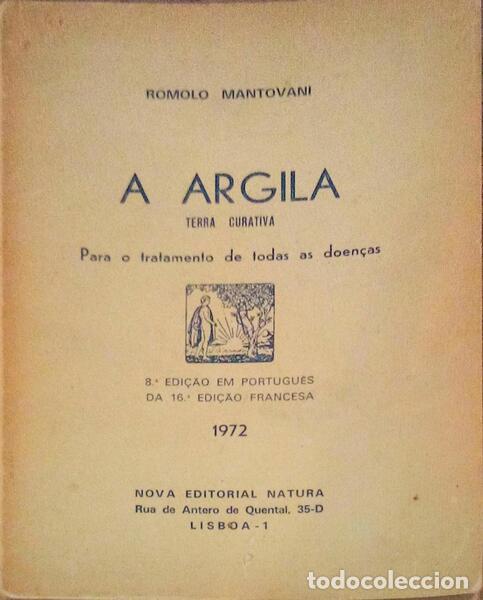 ROMOLO MANTOVANI

A ARGILA

TERRA CURATIVA

Para o tratamento de todas as doenças

8.ª EDIÇÃO EM PORTUGUÊS
DA 16.ª EDIÇÃO FRANCESA

1972

NOVA EDITORIAL NATURA
Rua de Antero de Quental, 35-D
LISBOA-1

todocoleccion